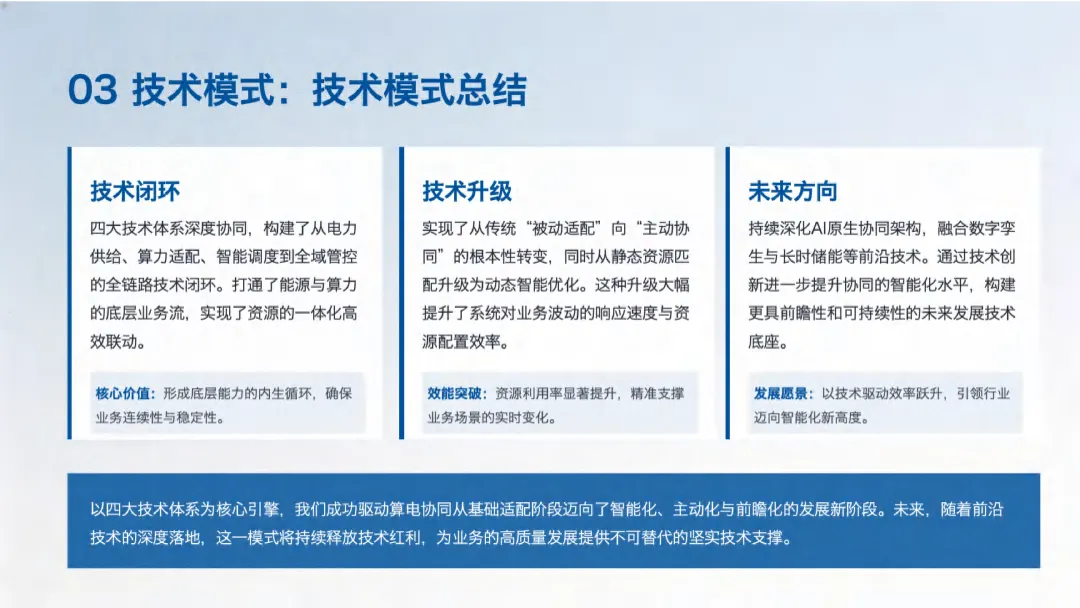 03 技术模式：技术模式总结

技术闭环

四大技术体系深度协同，构建了从电力供给、算力适配、智能调度到全域管控的全链路技术闭环。打通了能源与算力的底层业务流，实现了资源的一体化高效联动。

核心价值：形成底层能力的内生循环，确保业务连续性与稳定性。

技术升级

实现了从传统“被动适配”向“主动协同”的根本性转变，同时从静态资源匹配升级为动态智能优化。这种升级大幅提升了系统对业务波动的响应速度与资源配置效率。

效能突破：资源利用率显著提升，精准支撑业务场景的实时变化。

未来方向

持续深化AI原生协同架构，融合数字孪生与长时储能等前沿技术。通过技术创新进一步提升协同的智能化水平，构建更具前瞻性和可持续性的未来发展技术底座。

发展愿景：以技术驱动效率跃升，引领行业迈向智能化新高度。

以四大技术体系为核心引擎，我们成功驱动算电协同从基础适配阶段迈向了智能化、主动化与前瞻化的发展新阶段。未来，随着前沿技术的深度落地，这一模式将持续释放技术红利，为业务的高质量发展提供不可替代的坚实技术支撑。